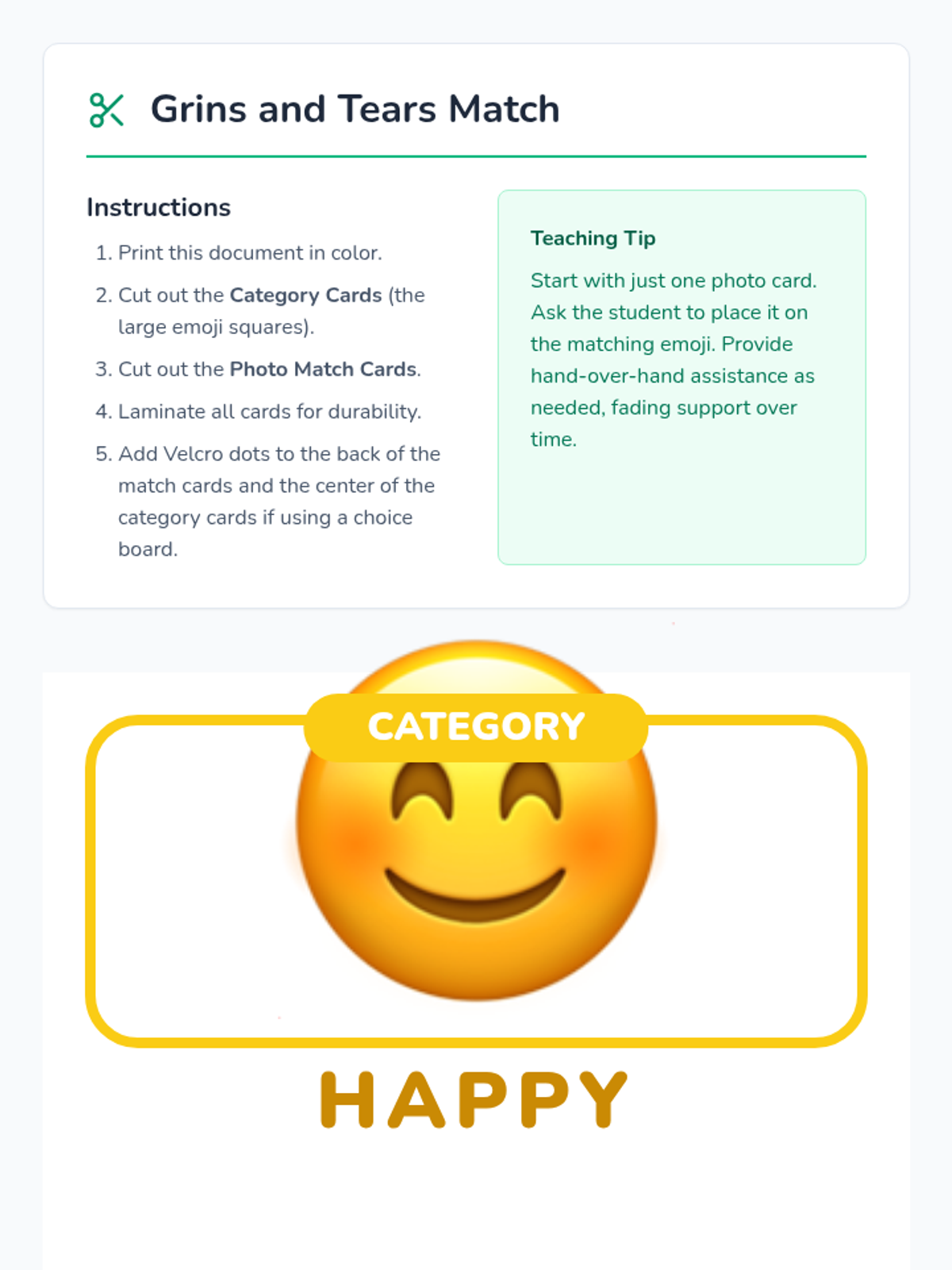 Grins and Tears Match

Instructions

1. Print this document in color.
2. Cut out the Category Cards (the large emoji squares).
3. Cut out the Photo Match Cards.
4. Laminate all cards for durability.
5. Add Velcro dots to the back of the match cards and the center of the category cards if using a choice board.

Teaching Tip

Start with just one photo card. Ask the student to place it on the matching emoji. Provide hand-over-hand assistance as needed, fading support over time.

CATEGORY

HAPPY